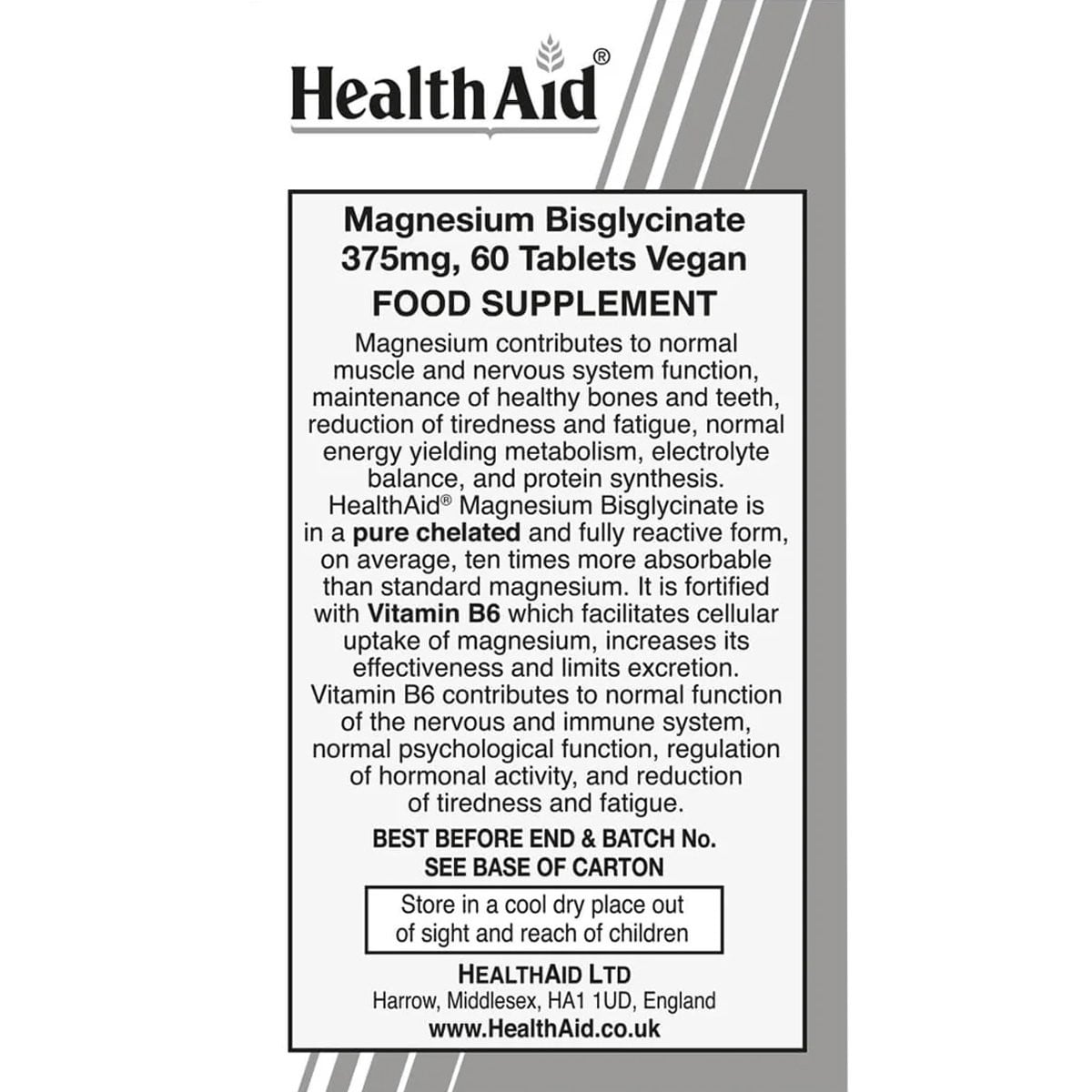 HealthAid®

Magnesium Bisglycinate 375mg, 60 Tablets Vegan

FOOD SUPPLEMENT

Magnesium contributes to normal muscle and nervous system function, maintenance of healthy bones and teeth, reduction of tiredness and fatigue, normal energy yielding metabolism, electrolyte balance, and protein synthesis. HealthAid® Magnesium Bisglycinate is in a pure chelated and fully reactive form, on average, ten times more absorbable than standard magnesium. It is fortified with Vitamin B6 which facilitates cellular uptake of magnesium, increases its effectiveness and limits excretion. Vitamin B6 contributes to normal function of the nervous and immune system, normal psychological function, regulation of hormonal activity, and reduction of tiredness and fatigue.

BEST BEFORE END & BATCH No. SEE BASE OF CARTON

Store in a cool dry place out of sight and reach of children

HEALTHAID LTD
Harrow, Middlesex, HA1 1UD, England
www.HealthAid.co.uk